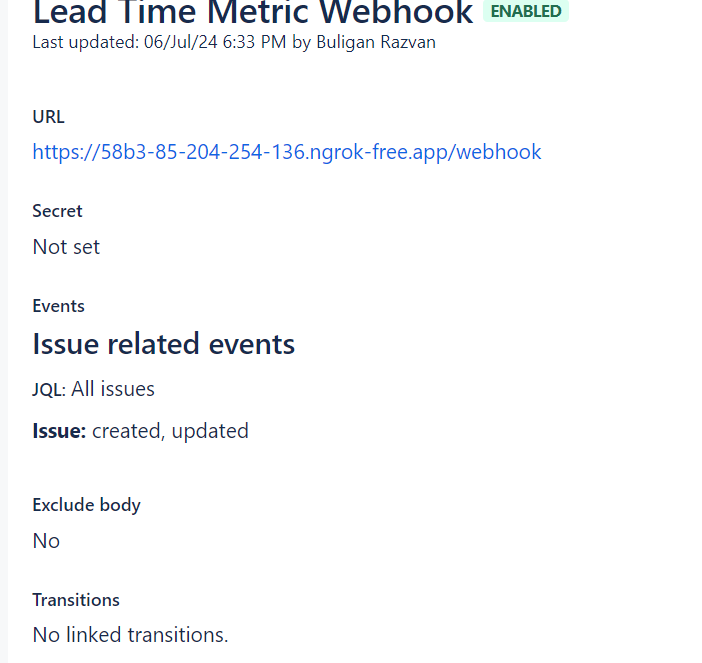 Lead Time Metric Webhook ENABLED
Last updated: 06/Jul/24 6:33 PM by Buligan Razvan

URL
https://58b3-85-204-254-136.ngrok-free.app/webhook

Secret
Not set

Events
Issue related events

JQL: All issues

Issue: created, updated

Exclude body
No

Transitions
No linked transitions.